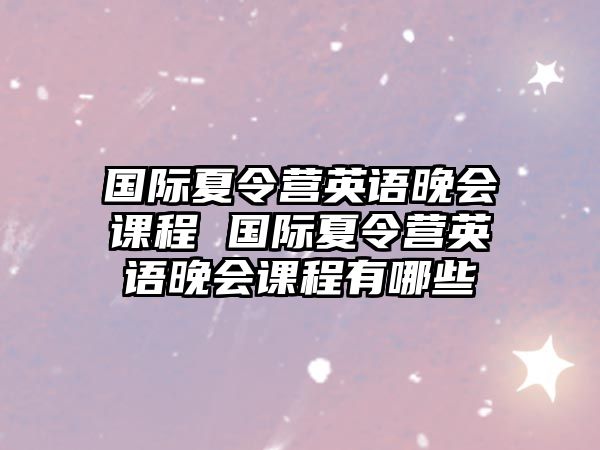 国际夏令营英语晚会课程 国际夏令营英语晚会课程有哪些